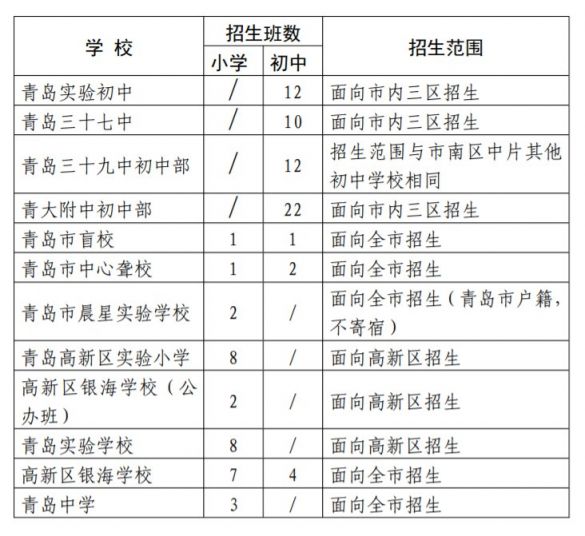 | 学 校 | 招生班数 小学 | 招生班数 初中 | 招生范围 |
|---|---|---|---|
| 青岛实验初中 | / | 12 | 面向市内三区招生 |
| 青岛三十七中 | / | 10 | 面向市内三区招生 |
| 青岛三十九中初中部 | / | 12 | 招生范围与市南区中片其他初中学校相同 |
| 青大附中初中部 | / | 22 | 面向市内三区招生 |
| 青岛市盲校 | 1 | 1 | 面向全市招生 |
| 青岛市中心聋校 | 1 | 2 | 面向全市招生 |
| 青岛市晨星实验学校 | 2 | / | 面向全市招生（青岛市户籍，不寄宿） |
| 青岛高新区实验小学 | 8 | / | 面向高新区招生 |
| 高新区银海学校（公办班） | 2 | / | 面向高新区招生 |
| 青岛实验学校 | 8 | / | 面向高新区招生 |
| 高新区银海学校 | 7 | 4 | 面向全市招生 |
| 青岛中学 | 3 | / | 面向全市招生 |